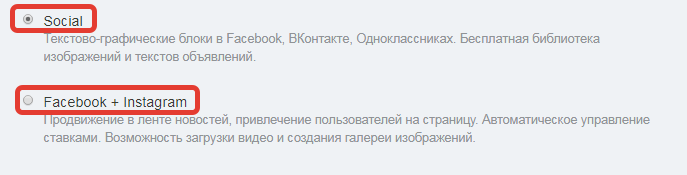 Social

Текстово-графические блоки в Facebook, ВКонтакте, Одноклассниках. Бесплатная библиотека изображений и текстов объявлений.

Facebook + Instagram

Продвижение в ленте новостей, привлечение пользователей на страницу. Автоматическое управление ставками. Возможность загрузки видео и создания галереи изображений.